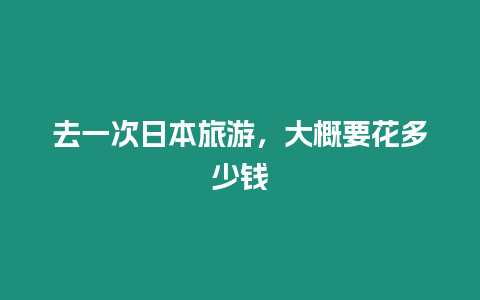 去一次日本旅游，大概要花多少钱